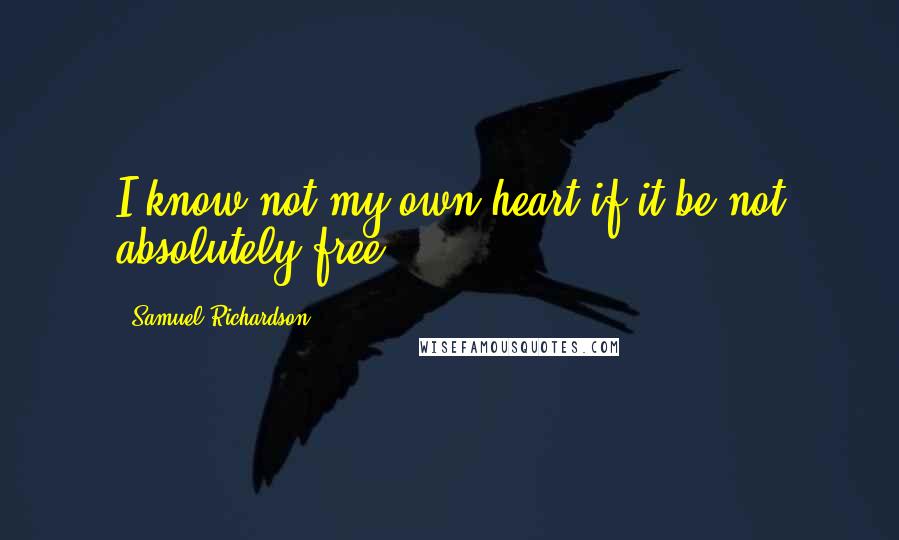 I know not my own heart if it be not absolutely free.

Samuel Richardson

WISEFAMOUSQUOTES.COM